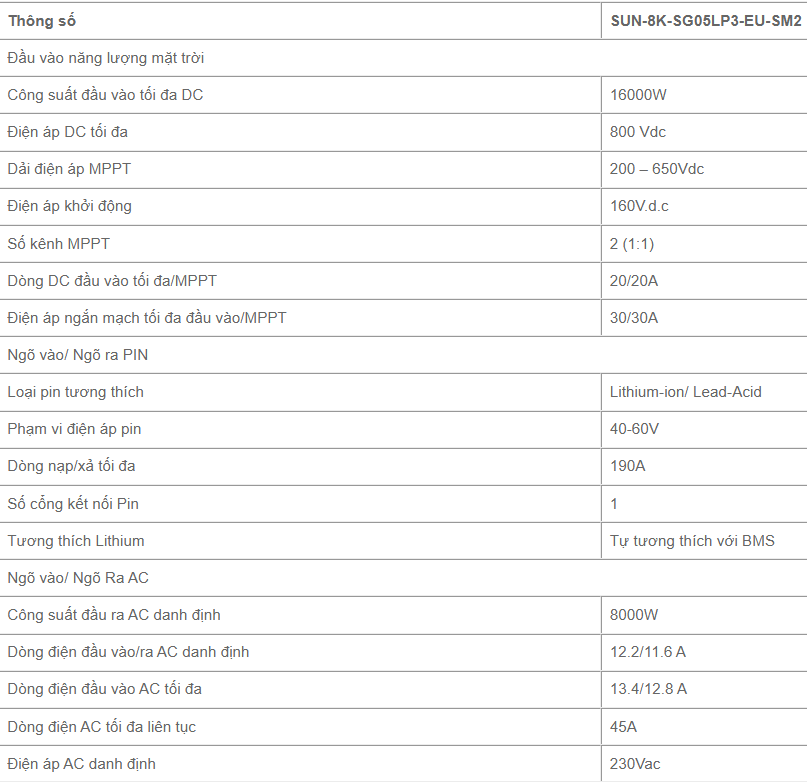 | Thông số | SUN-8K-SG05LP3-EU-SM2 |
|---|---|
| Đầu vào năng lượng mặt trời | |
| Công suất đầu vào tối đa DC | 16000W |
| Điện áp DC tối đa | 800 Vdc |
| Dải điện áp MPPT | 200 – 650Vdc |
| Điện áp khởi động | 160V.d.c |
| Số kênh MPPT | 2 (1:1) |
| Dòng DC đầu vào tối đa/MPPT | 20/20A |
| Điện áp ngắn mạch tối đa đầu vào/MPPT | 30/30A |
| Ngõ vào/ Ngõ ra PIN | |
| Loại pin tương thích | Lithium-ion/ Lead-Acid |
| Phạm vi điện áp pin | 40-60V |
| Dòng nạp/xả tối đa | 190A |
| Số cổng kết nối Pin | 1 |
| Tương thích Lithium | Tự tương thích với BMS |
| Ngõ vào/ Ngõ Ra AC | |
| Công suất đầu ra AC danh định | 8000W |
| Dòng điện đầu vào/ra AC danh định | 12.2/11.6 A |
| Dòng điện đầu vào AC tối đa | 13.4/12.8 A |
| Dòng điện AC tối đa liên tục | 45A |
| Điện áp AC danh định | 230Vac |